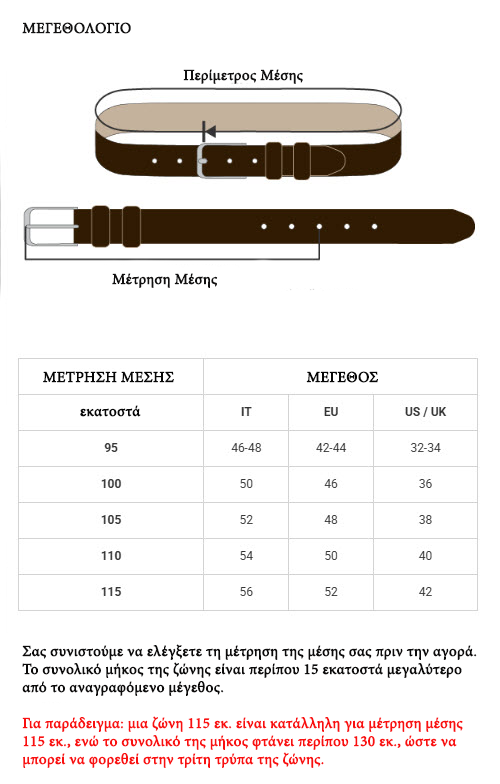 ΜΕΓΕΘΟΛΟΓΙΟ

Περίμετρος Μέσης

Μέτρηση Μέσης

| ΜΕΤΡΗΣΗ ΜΕΣΗΣ | ΜΕΓΕΘΟΣ | | |
|---|---|---|---|
| εκατοστά | IT | EU | US / UK |
| 95 | 46-48 | 42-44 | 32-34 |
| 100 | 50 | 46 | 36 |
| 105 | 52 | 48 | 38 |
| 110 | 54 | 50 | 40 |
| 115 | 56 | 52 | 42 |

Σας συνιστούμε να ελέγξετε τη μέτρηση της μέσης σας πριν την αγορά. Το συνολικό μήκος της ζώνης είναι περίπου 15 εκατοστά μεγαλύτερο από το αναγραφόμενο μέγεθος.

Για παράδειγμα: μια ζώνη 115 εκ. είναι κατάλληλη για μέτρηση μέσης 115 εκ., ενώ το συνολικό της μήκος φτάνει περίπου 130 εκ., ώστε να μπορεί να φορεθεί στην τρίτη τρύπα της ζώνης.